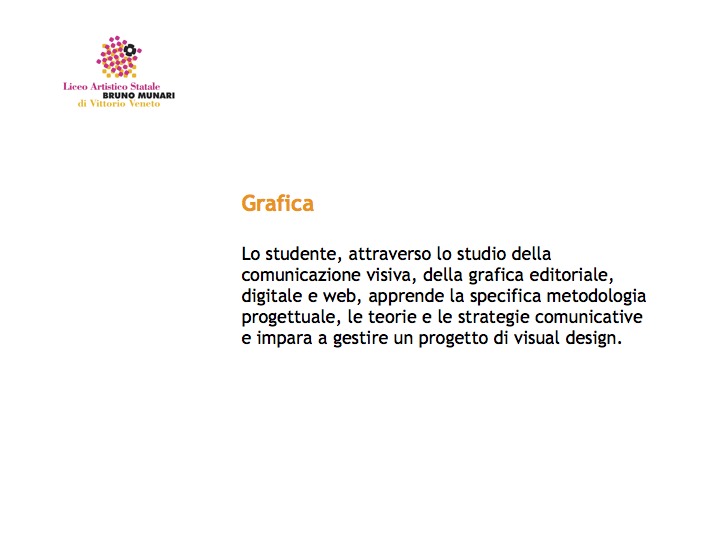 Liceo Artistico Statale
BRUNO MUNARI
di Vittorio Veneto

Grafica

Lo studente, attraverso lo studio della comunicazione visiva, della grafica editoriale, digitale e web, apprende la specifica metodologia progettuale, le teorie e le strategie comunicative e impara a gestire un progetto di visual design.